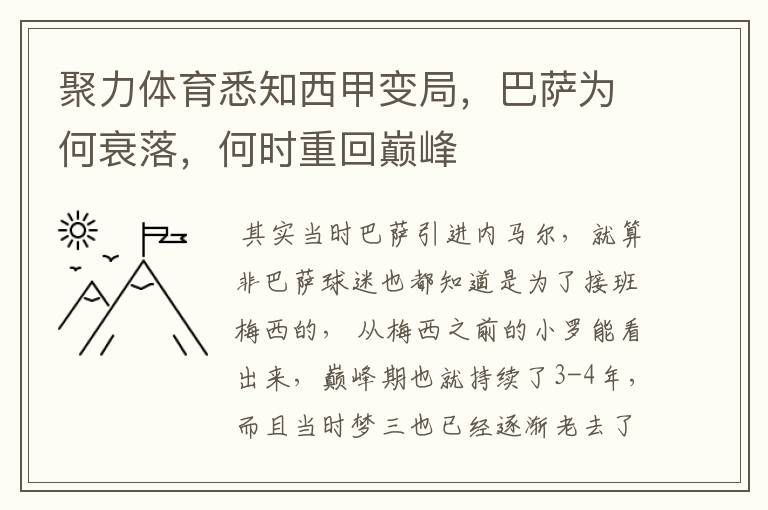 聚力体育悉知西甲变局，巴萨为何衰落，何时重回巅峰

其实当时巴萨引进内马尔，就算非巴萨球迷也都知道是为了接班梅西的，从梅西之前的小罗能看出来，巅峰期也就持续了3-4年，而且当时梦三也已经逐渐老去了